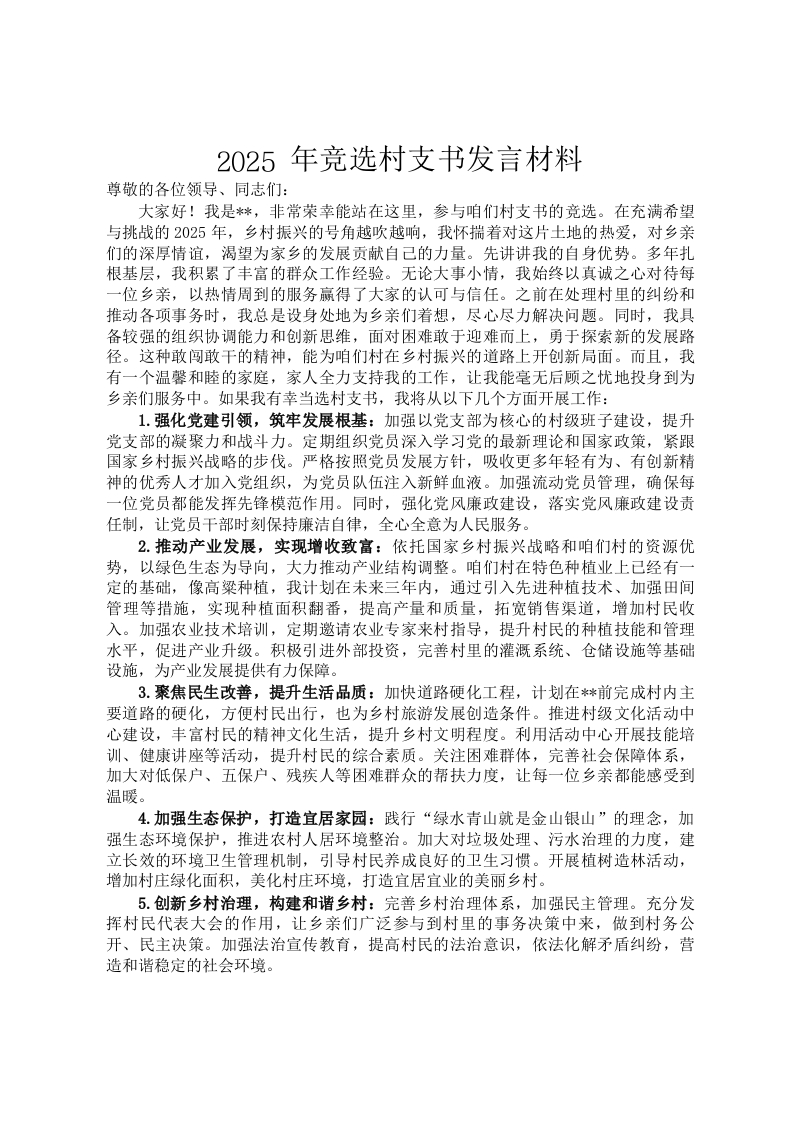 2025 年竞选村支书发言材料

尊敬的各位领导、同志们：

大家好！我是**，非常荣幸能站在这里，参与咱们村支书的竞选。在充满希望与挑战的 2025 年，乡村振兴的号角越吹越响，我怀揣着对这片土地的热爱，对乡亲们的深厚情谊，渴望为家乡的发展贡献自己的力量。先讲讲我的自身优势。多年扎根基层，我积累了丰富的群众工作经验。无论大事小情，我始终以真诚之心对待每一位乡亲，以热情周到的服务赢得了大家的认可与信任。之前在处理村里的纠纷和推动各项事务时，我总是设身处地为乡亲们着想，尽心尽力解决问题。同时，我具备较强的组织协调能力和创新思维，面对困难敢于迎难而上，勇于探索新的发展路径。这种敢闯敢干的精神，能为咱们村在乡村振兴的道路上开创新局面。而且，我有一个温馨和睦的家庭，家人全力支持我的工作，让我能毫无后顾之忧地投身到为乡亲们服务中。如果我有幸当选村支书，我将从以下几个方面开展工作：

1.强化党建引领，筑牢发展根基：加强以党支部为核心的村级班子建设，提升党支部的凝聚力和战斗力。定期组织党员深入学习党的最新理论和国家政策，紧跟国家乡村振兴战略的步伐。严格按照党员发展方针，吸收更多年轻有为、有创新精神的优秀人才加入党组织，为党员队伍注入新鲜血液。加强流动党员管理，确保每一位党员都能发挥先锋模范作用。同时，强化党风廉政建设，落实党风廉政建设责任制，让党员干部时刻保持廉洁自律，全心全意为人民服务。

2.推动产业发展，实现增收致富：依托国家乡村振兴战略和咱们村的资源优势，以绿色生态为导向，大力推动产业结构调整。咱们村在特色种植业上已经有一定的基础，像高粱种植，我计划在未来三年内，通过引入先进种植技术、加强田间管理等措施，实现种植面积翻番，提高产量和质量，拓宽销售渠道，增加村民收入。加强农业技术培训，定期邀请农业专家来村指导，提升村民的种植技能和管理水平，促进产业升级。积极引进外部投资，完善村里的灌溉系统、仓储设施等基础设施，为产业发展提供有力保障。

3.聚焦民生改善，提升生活品质：加快道路硬化工程，计划在**前完成村内主要道路的硬化，方便村民出行，也为乡村旅游发展创造条件。推进村级文化活动中心建设，丰富村民的精神文化生活，提升乡村文明程度。利用活动中心开展技能培训、健康讲座等活动，提升村民的综合素质。关注困难群体，完善社会保障体系，加大对低保户、五保户、残疾人等困难群众的帮扶力度，让每一位乡亲都能感受到温暖。

4.加强生态保护，打造宜居家园：践行“绿水青山就是金山银山”的理念，加强生态环境保护，推进农村人居环境整治。加大对垃圾处理、污水治理的力度，建立长效的环境卫生管理机制，引导村民养成良好的卫生习惯。开展植树造林活动，增加村庄绿化面积，美化村庄环境，打造宜居宜业的美丽乡村。

5.创新乡村治理，构建和谐乡村：完善乡村治理体系，加强民主管理。充分发挥村民代表大会的作用，让乡亲们广泛参与到村里的事务决策中来，做到村务公开、民主决策。加强法治宣传教育，提高村民的法治意识，依法化解矛盾纠纷，营造和谐稳定的社会环境。